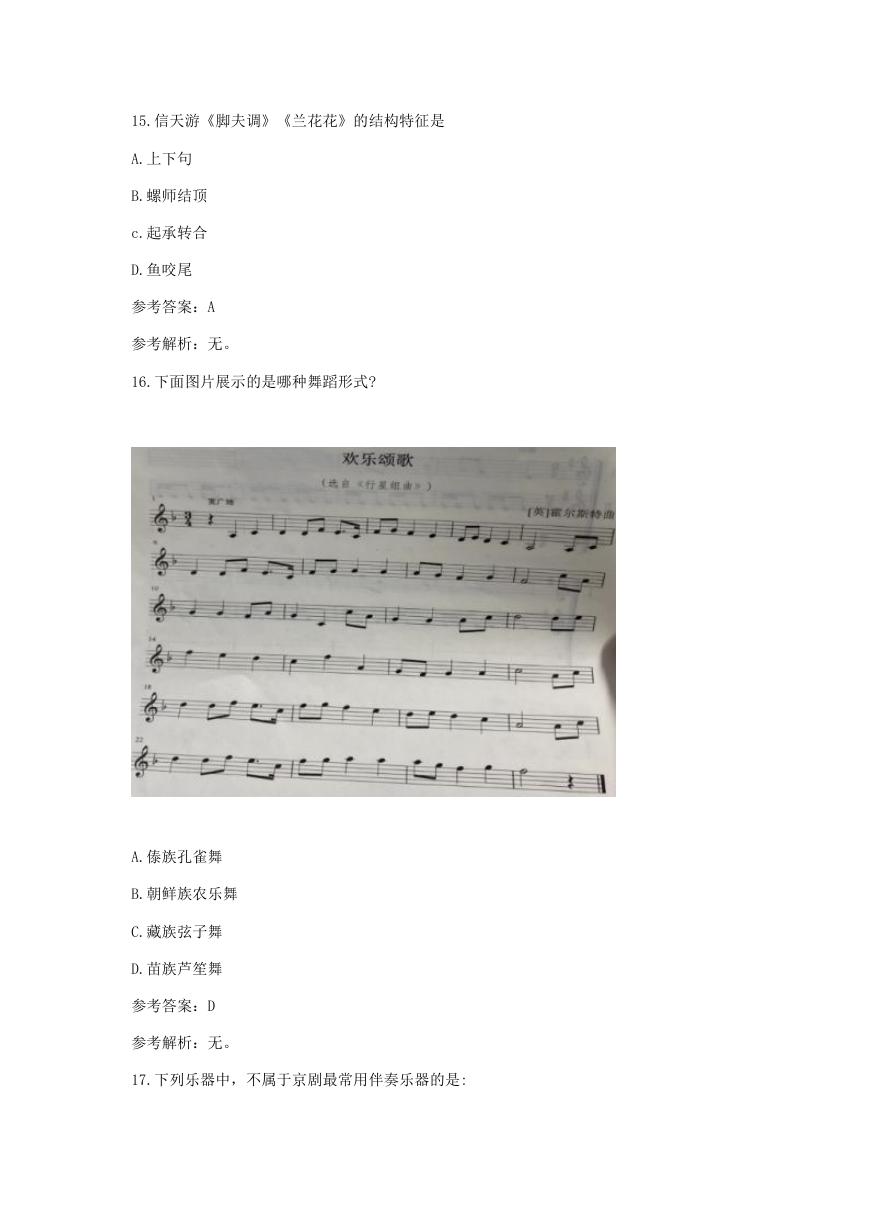 15.信天游《脚夫调》《兰花花》的结构特征是

A.上下句

B.螺师结顶

c.起承转合

D.鱼咬尾

参考答案：A

参考解析：无。

16.下面图片展示的是哪种舞蹈形式？

欢乐颂歌

（选自《行星组曲》）

宽广地

[英]霍尔斯特曲

A.傣族孔雀舞

B.朝鲜族农乐舞

C.藏族弦子舞

D.苗族芦笙舞

参考答案：D

参考解析：无。

17.下列乐器中，不属于京剧最常用伴奏乐器的是: